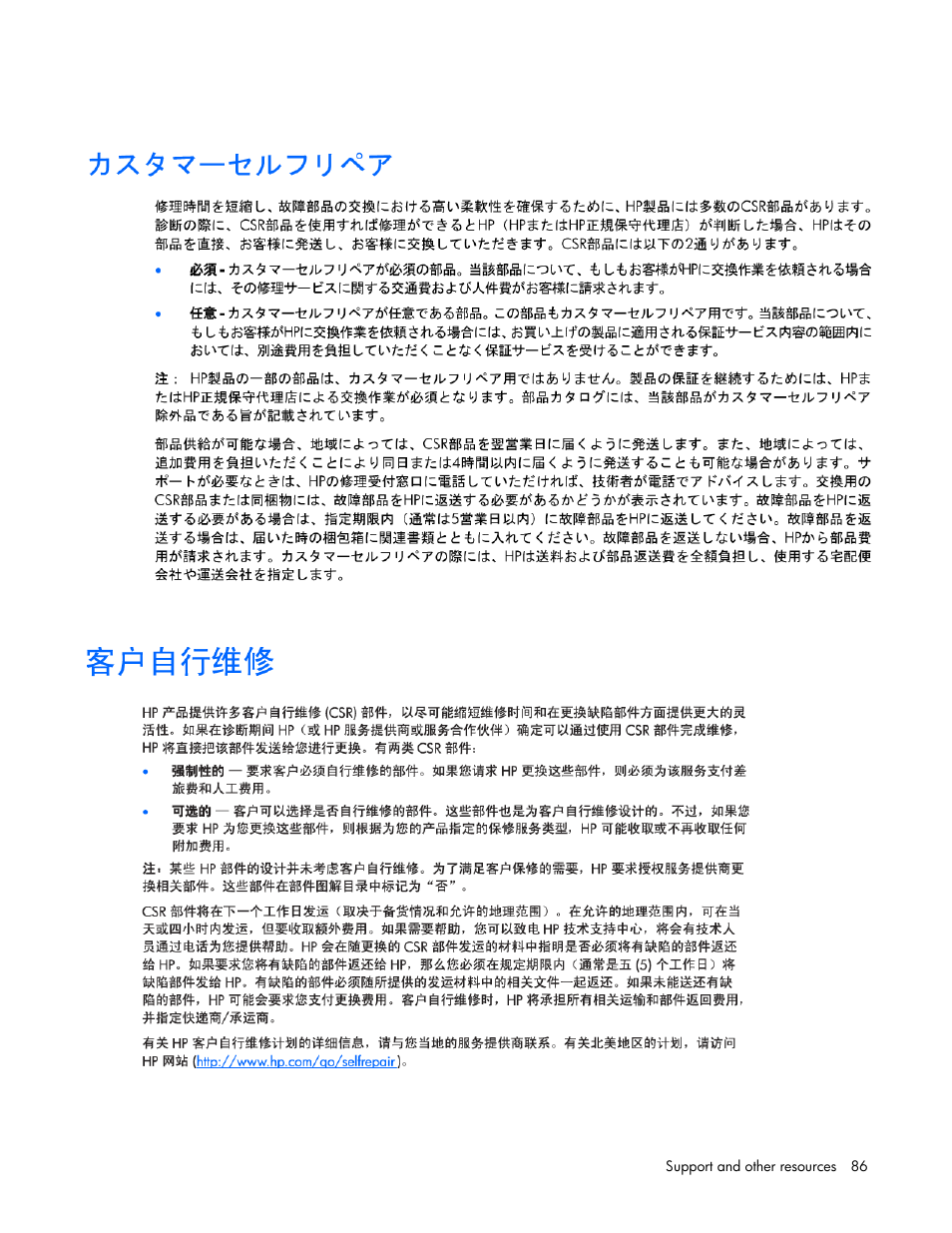 カスタマーセルフリペア

修理時間を短縮し、故障部品の交換における高い柔軟性を確保するために、HP製品には多数のCSR部品があります。診断の際に、CSR部品を使用すれば修理ができるとHP（HPまたはHP正規保守代理店）が判断した場合、HPはその部品を直接、お客様に発送し、お客様に交換していただきます。CSR部品には以下の2通りがあります。

• 必須 - カスタマーセルフリペアが必須の部品。当該部品について、もしもお客様がHPに交換作業を依頼される場合には、その修理サービスに関する交通費および人件費がお客様に請求されます。

• 任意 - カスタマーセルフリペアが任意である部品。この部品もカスタマーセルフリペア用です。当該部品について、もしもお客様がHPに交換作業を依頼される場合には、お買い上げの製品に適用される保証サービス内容の範囲内においては、別途費用を負担していただくことなく保証サービスを受けることができます。

注： HP製品の一部の部品は、カスタマーセルフリペア用ではありません。製品の保証を継続するためには、HPまたはHP正規保守代理店による交換作業が必須となります。部品カタログには、当該部品がカスタマーセルフリペア除外品である旨が記載されています。

部品供給が可能な場合、地域によっては、CSR部品を翌営業日に届くように発送します。また、地域によっては、追加費用を負担いただくことにより同日または4時間以内に届くように発送することも可能な場合があります。サポートが必要なときは、HPの修理受付窓口に電話していただければ、技術者が電話でアドバイスします。交換用のCSR部品または同梱物には、故障部品をHPに返送する必要があるかどうかが表示されています。故障部品をHPに返送する必要がある場合は、指定期限内（通常は5営業日以内）に故障部品をHPに返送してください。故障部品を返送する場合は、届いた時の梱包箱に関連書類とともに入れてください。故障部品を返送しない場合、HPから部品費用が請求されます。カスタマーセルフリペアの際には、HPは送料および部品返送費を全額負担し、使用する宅配便会社や運送会社を指定します。

客户自行维修

HP 产品提供许多客户自行维修 (CSR) 部件，以尽可能缩短维修时间和在更换缺陷部件方面提供更大的灵活性。如果在诊断期间 HP（或 HP 服务提供商或服务合作伙伴）确定可以通过使用 CSR 部件完成维修，HP 将直接把该部件发送给您进行更换。有两类 CSR 部件：

• 强制性的 — 要求客户必须自行维修的部件。如果您请求 HP 更换这些部件，则必须为该服务支付差旅费和人工费用。

• 可选的 — 客户可以选择是否自行维修的部件。这些部件也是为客户自行维修设计的。不过，如果您要求 HP 为您更换这些部件，则根据为您的产品指定的保修服务类型，HP 可能收取或不再收取任何附加费用。

注：某些 HP 部件的设计并未考虑客户自行维修。为了满足客户保修的需要，HP 要求授权服务提供商更换相关部件。这些部件在部件图解目录中标记为“否”。

CSR 部件将在下一个工作日发运（取决于备货情况和允许的地理范围）。在允许的地理范围内，可在当天或四小时内发运，但要收取额外费用。如果需要帮助，您可以致电 HP 技术支持中心，将会有技术人员通过电话为您提供帮助。HP 会在随更换的 CSR 部件发运的材料中指明是否必须将有缺陷的部件返还给 HP。如果要求您将有缺陷的部件返还给 HP，那么您必须在规定期限内（通常是五 (5) 个工作日）将缺陷部件发给 HP。有缺陷的部件必须随所提供的发运材料中的相关文件一起返还。如果未能送还有缺陷的部件，HP 可能会要求您支付更换费用。客户自行维修时，HP 将承担所有相关运输和部件返回费用，并指定快递商/承运商。

有关 HP 客户自行维修计划的详细信息，请与您当地的服务提供商联系。有关北美地区的计划，请访问 HP 网站 (http://www.hp.com/go/selfrepair)。

Support and other resources 86